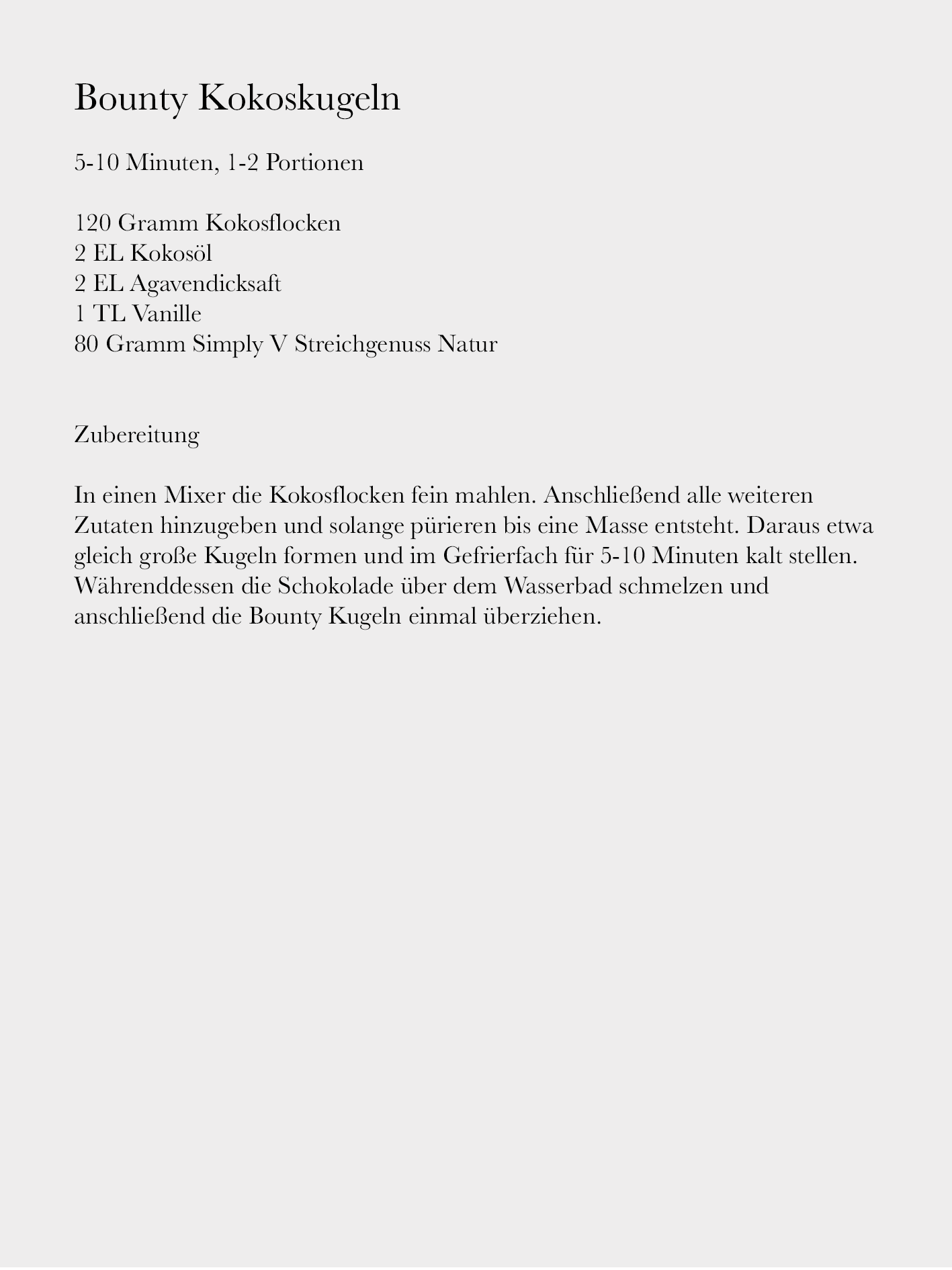 Bounty Kokoskugeln

5-10 Minuten, 1-2 Portionen

120 Gramm Kokosflocken
2 EL Kokosöl
2 EL Agavendicksaft
1 TL Vanille
80 Gramm Simply V Streichgenuss Natur

Zubereitung

In einen Mixer die Kokosflocken fein mahlen. Anschließend alle weiteren Zutaten hinzugeben und solange pürieren bis eine Masse entsteht. Daraus etwa gleich große Kugeln formen und im Gefrierfach für 5-10 Minuten kalt stellen. Währenddessen die Schokolade über dem Wasserbad schmelzen und anschließend die Bounty Kugeln einmal überziehen.